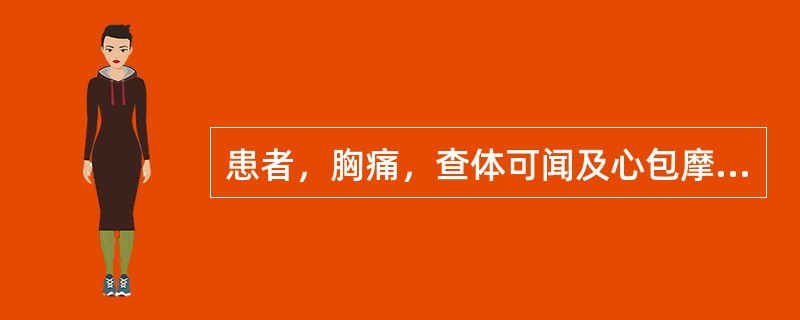 患者，胸痛，查体可闻及心包摩...